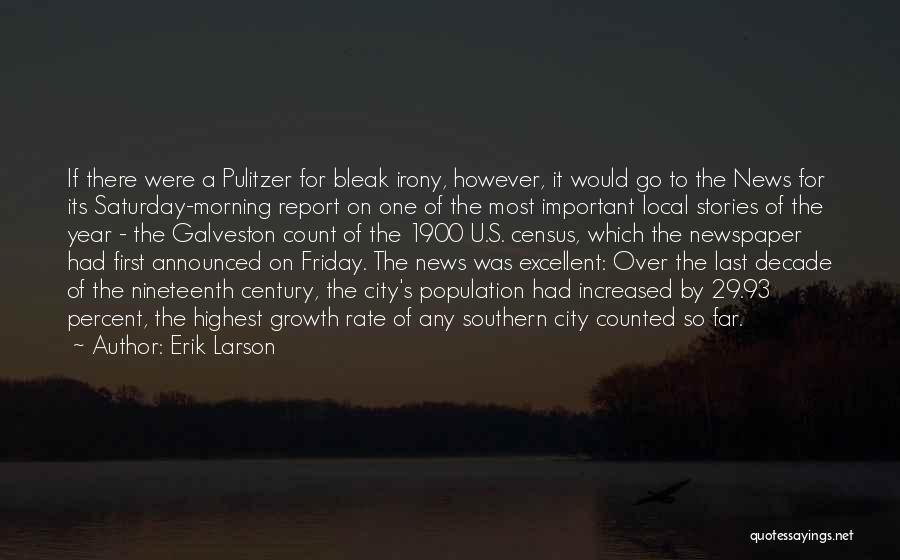 If there were a Pulitzer for bleak irony, however, it would go to the News for its Saturday-morning report on one of the most important local stories of the year - the Galveston count of the 1900 U.S. census, which the newspaper had first announced on Friday. The news was excellent: Over the last decade of the nineteenth century, the city's population had increased by 29.93 percent, the highest growth rate of any southern city counted so far.
~ Author: Erik Larson

quotessayings.net